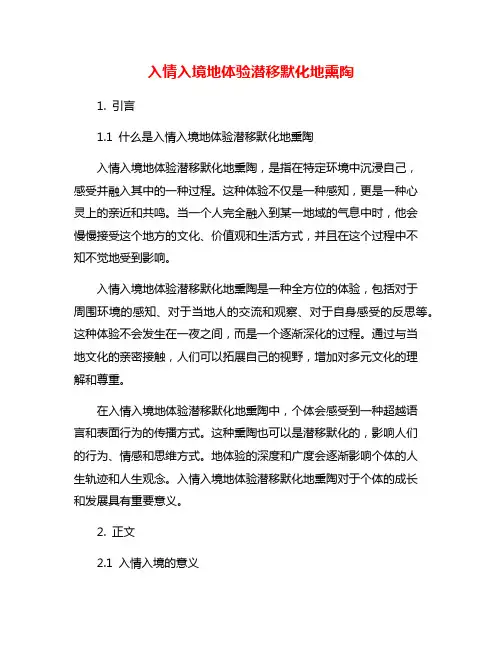 入情入境地体验潜移默化地熏陶

1. 引言

1.1 什么是入情入境地体验潜移默化地熏陶

入情入境地体验潜移默化地熏陶，是指在特定环境中沉浸自己，感受并融入其中的一种过程。这种体验不仅是一种感知，更是一种心灵上的亲近和共鸣。当一个人完全融入到某一地域的气息中时，他会慢慢接受这个地方的文化、价值观和生活方式，并且在这个过程中不知不觉地受到影响。

入情入境地体验潜移默化地熏陶是一种全方位的体验，包括对于周围环境的感知、对于当地人的交流和观察、对于自身感受的反思等。这种体验不会发生在一夜之间，而是一个逐渐深化的过程。通过与当地文化的亲密接触，人们可以拓展自己的视野，增加对多元文化的理解和尊重。

在入情入境地体验潜移默化地熏陶中，个体会感受到一种超越语言和表面行为的传播方式。这种熏陶也可以是潜移默化的，影响人们的行为、情感和思维方式。地体验的深度和广度会逐渐影响个体的人生轨迹和人生观念。入情入境地体验潜移默化地熏陶对于个体的成长和发展具有重要意义。

2. 正文

2.1 入情入境的意义